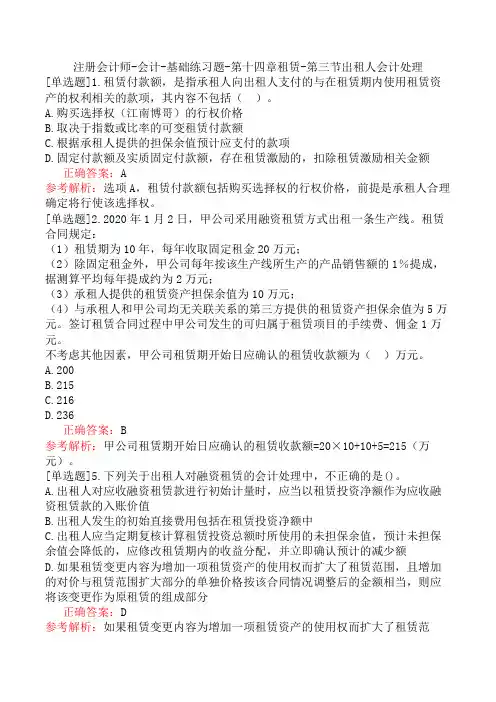 注册会计师-会计-基础练习题-第十四章租赁-第三节出租人会计处理

[单选题]1.租赁付款额，是指承租人向出租人支付的与在租赁期内使用租赁资产的权利相关的款项，其内容不包括（ ）。
A.购买选择权（江南博哥）的行权价格
B.取决于指数或比率的可变租赁付款额
C.根据承租人提供的担保余值预计应支付的款项
D.固定付款额及实质固定付款额，存在租赁激励的，扣除租赁激励相关金额

正确答案：A

参考解析：选项A，租赁付款额包括购买选择权的行权价格，前提是承租人合理确定将行使该选择权。

[单选题]2.2020年1月2日，甲公司采用融资租赁方式出租一条生产线。租赁合同规定：
（1）租赁期为10年，每年收取固定租金20万元；
（2）除固定租金外，甲公司每年按该生产线所生产的产品销售额的1%提成，据测算平均每年提成约为2万元；
（3）承租人提供的租赁资产担保余值为10万元；
（4）与承租人和甲公司均无关联关系的第三方提供的租赁资产担保余值为5万元。签订租赁合同过程中甲公司发生的可归属于租赁项目的手续费、佣金1万元。
不考虑其他因素，甲公司租赁期开始日应确认的租赁收款额为（ ）万元。
A.200
B.215
C.216
D.236

正确答案：B

参考解析：甲公司租赁期开始日应确认的租赁收款额=20×10+10+5=215（万元）。

[单选题]5.下列关于出租人对融资租赁的会计处理中，不正确的是()。
A.出租人对应收融资租赁款进行初始计量时，应当以租赁投资净额作为应收融资租赁款的入账价值
B.出租人发生的初始直接费用包括在租赁投资净额中
C.出租人应当定期复核计算租赁投资总额时所使用的未担保余值，预计未担保余值会降低的，应修改租赁期内的收益分配，并立即确认预计的减少额
D.如果租赁变更内容为增加一项租赁资产的使用权而扩大了租赁范围，且增加的对价与租赁范围扩大部分的单独价格按该合同情况调整后的金额相当，则应将该变更作为原租赁的组成部分

正确答案：D

参考解析：如果租赁变更内容为增加一项租赁资产的使用权而扩大了租赁范